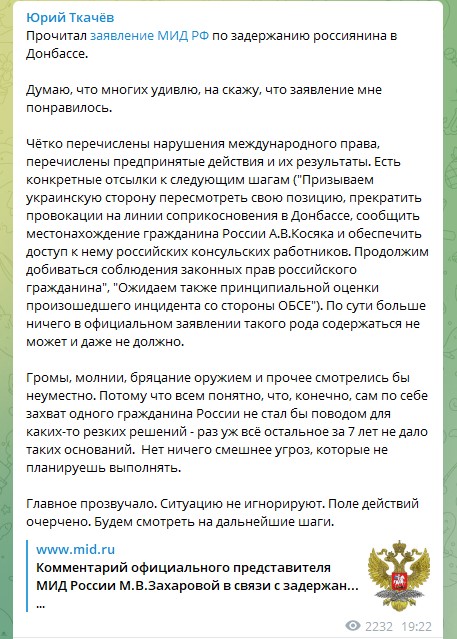 Юрий Ткачёв
Прочитал заявление МИД РФ по задержанию россиянина в Донбассе.

Думаю, что многих удивлю, на скажу, что заявление мне понравилось.

Чётко перечислены нарушения международного права, перечислены предпринятые действия и их результаты. Есть конкретные отсылки к следующим шагам ("Призываем украинскую сторону пересмотреть свою позицию, прекратить провокации на линии соприкосновения в Донбассе, сообщить местонахождение гражданина России А.В.Косяка и обеспечить доступ к нему российских консульских работников. Продолжим добиваться соблюдения законных прав российского гражданина", "Ожидаем также принципиальной оценки произошедшего инцидента со стороны ОБСЕ"). По сути больше ничего в официальном заявлении такого рода содержаться не может и даже не должно.

Громы, молнии, бряцание оружием и прочее смотрелись бы неуместно. Потому что всем понятно, что, конечно, сам по себе захват одного гражданина России не стал бы поводом для каких-то резких решений - раз уж всё остальное за 7 лет не дало таких оснований. Нет ничего смешнее угроз, которые не планируешь выполнять.

Главное прозвучало. Ситуацию не игнорируют. Поле действий очерчено. Будем смотреть на дальнейшие шаги.

www.mid.ru
Комментарий официального представителя МИД России М.В.Захаровой в связи с задержан...
...

2232 19:22